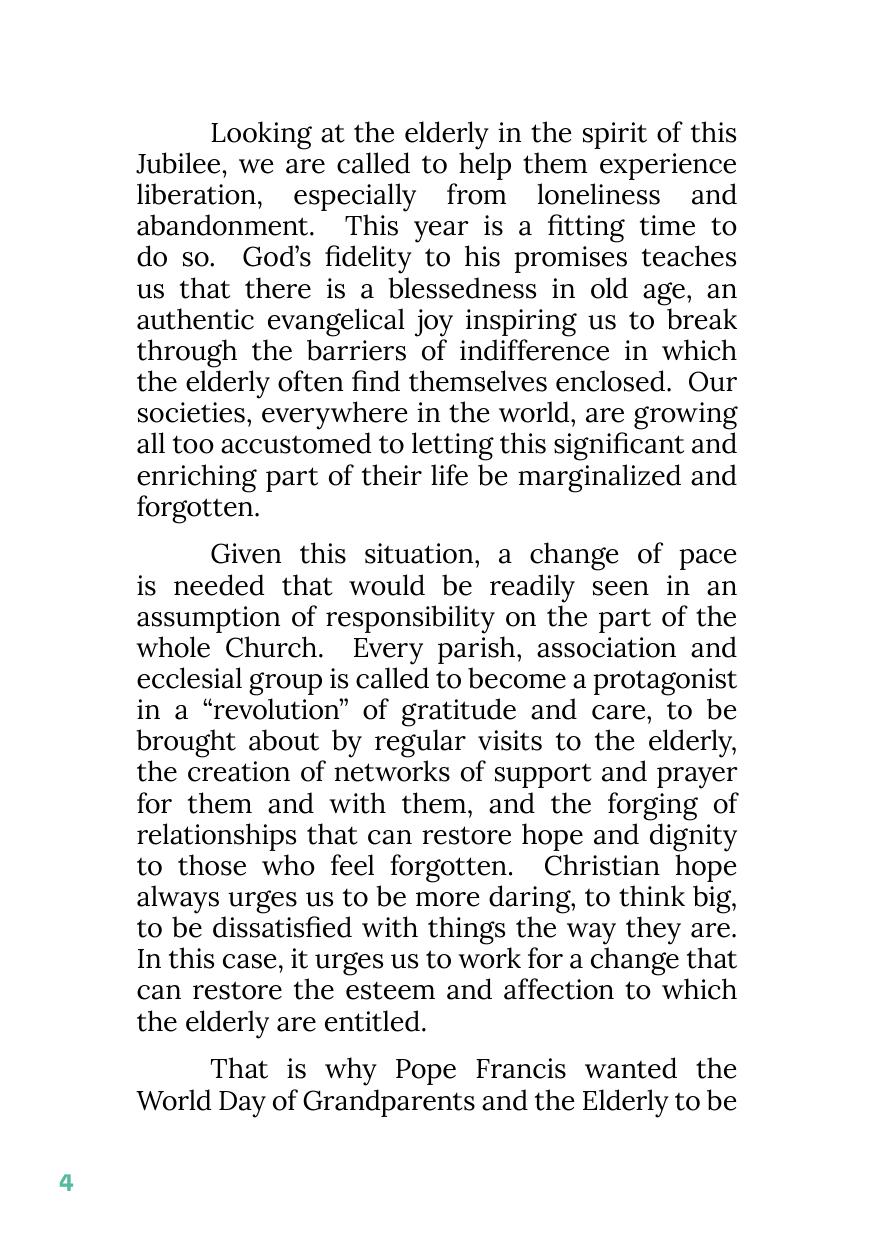 Looking at the elderly in the spirit of this Jubilee, we are called to help them experience liberation, especially from loneliness and abandonment. This year is a fitting time to do so. God’s fidelity to his promises teaches us that there is a blessedness in old age, an authentic evangelical joy inspiring us to break through the barriers of indifference in which the elderly often find themselves enclosed. Our societies, everywhere in the world, are growing all too accustomed to letting this significant and enriching part of their life be marginalized and forgotten.

Given this situation, a change of pace is needed that would be readily seen in an assumption of responsibility on the part of the whole Church. Every parish, association and ecclesial group is called to become a protagonist in a “revolution” of gratitude and care, to be brought about by regular visits to the elderly, the creation of networks of support and prayer for them and with them, and the forging of relationships that can restore hope and dignity to those who feel forgotten. Christian hope always urges us to be more daring, to think big, to be dissatisfied with things the way they are. In this case, it urges us to work for a change that can restore the esteem and affection to which the elderly are entitled.

That is why Pope Francis wanted the World Day of Grandparents and the Elderly to be

4